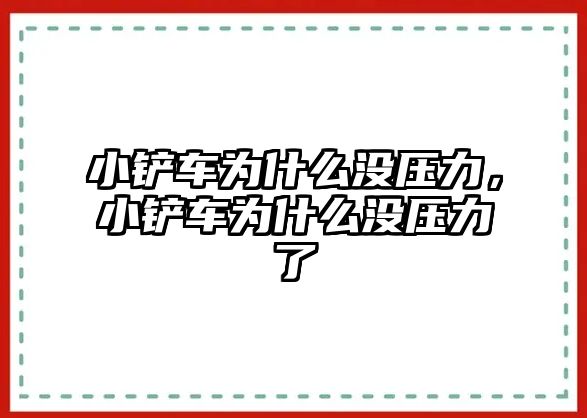 小铲车为什么没压力，小铲车为什么没压力了